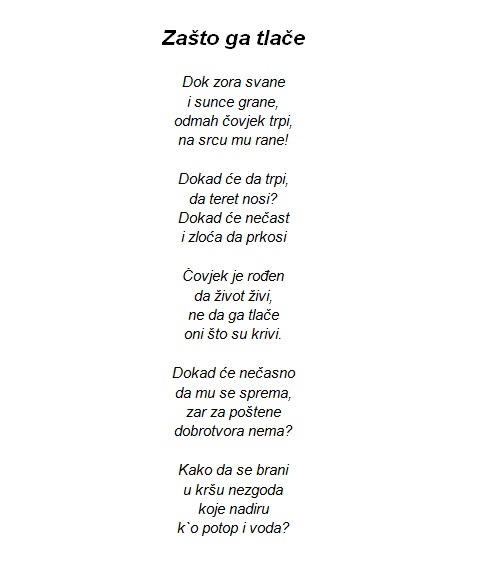 Zašto ga tlače

Dok zora svane
i sunce grane,
odmah čovjek trpi,
na srcu mu rane!

Dokad će da trpi,
da teret nosi?
Dokad će nečast
i zloća da prkosi

Čovjek je rođen
da život živi,
ne da ga tlače
oni što su krivi.

Dokad će nečasno
da mu se sprema,
zar za poštene
dobrotvora nema?

Kako da se brani
u kršu nezgoda
koje nadiru
k`o potop i voda?